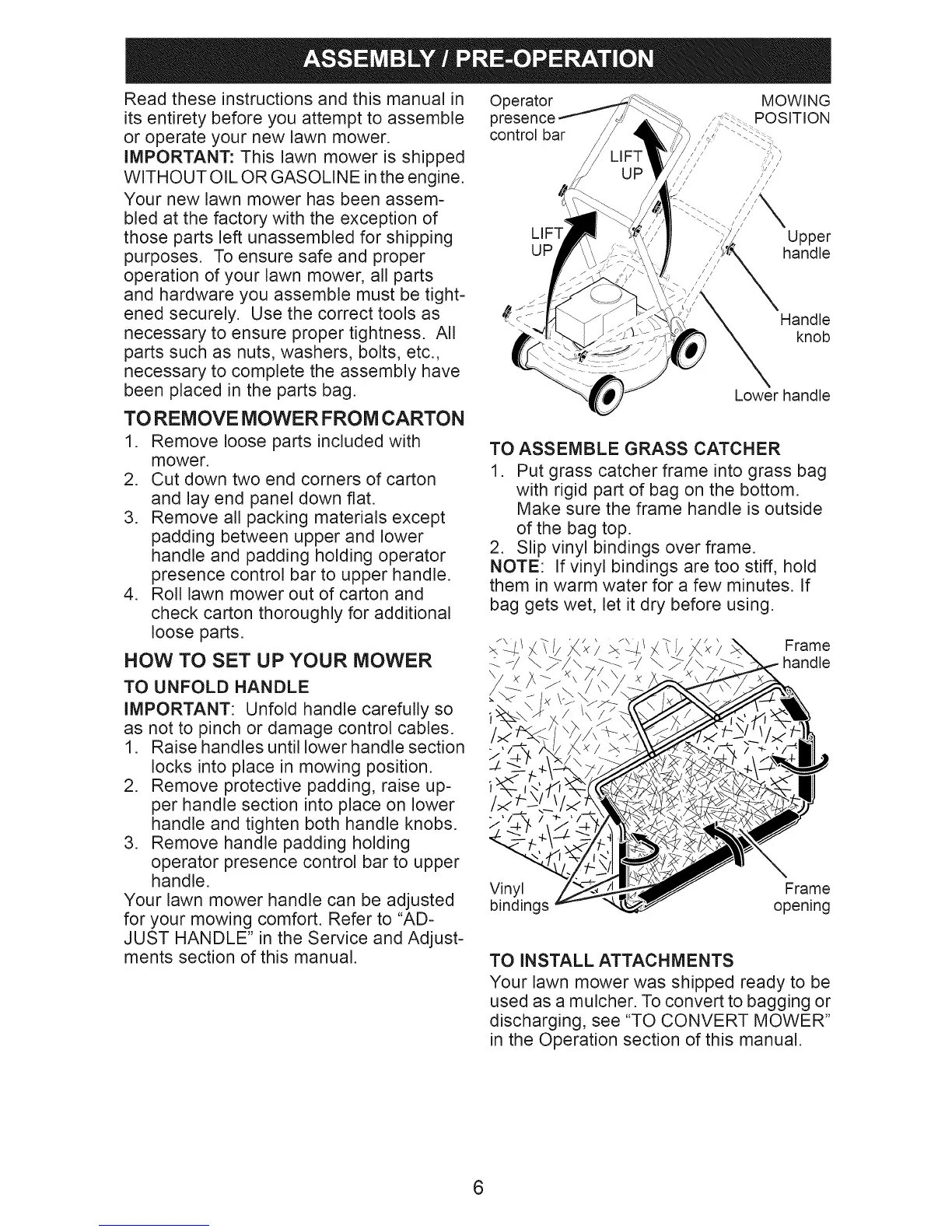 ASSEMBLY / PRE-OPERATION

Read these instructions and this manual in its entirety before you attempt to assemble or operate your new lawn mower.
IMPORTANT: This lawn mower is shipped WITHOUT OIL OR GASOLINE in the engine.
Your new lawn mower has been assembled at the factory with the exception of those parts left unassembled for shipping purposes. To ensure safe and proper operation of your lawn mower, all parts and hardware you assemble must be tightened securely. Use the correct tools as necessary to ensure proper tightness. All parts such as nuts, washers, bolts, etc., necessary to complete the assembly have been placed in the parts bag.

TO REMOVE MOWER FROM CARTON
1. Remove loose parts included with mower.
2. Cut down two end corners of carton and lay end panel down flat.
3. Remove all packing materials except padding between upper and lower handle and padding holding operator presence control bar to upper handle.
4. Roll lawn mower out of carton and check carton thoroughly for additional loose parts.

HOW TO SET UP YOUR MOWER
TO UNFOLD HANDLE
IMPORTANT: Unfold handle carefully so as not to pinch or damage control cables.
1. Raise handles until lower handle section locks into place in mowing position.
2. Remove protective padding, raise upper handle section into place on lower handle and tighten both handle knobs.
3. Remove handle padding holding operator presence control bar to upper handle.
Your lawn mower handle can be adjusted for your mowing comfort. Refer to "ADJUST HANDLE" in the Service and Adjustments section of this manual.

Operator presence control bar
MOWING POSITION
LIFT UP
LIFT UP
Upper handle
Handle knob
Lower handle

TO ASSEMBLE GRASS CATCHER
1. Put grass catcher frame into grass bag with rigid part of bag on the bottom. Make sure the frame handle is outside of the bag top.
2. Slip vinyl bindings over frame.
NOTE: If vinyl bindings are too stiff, hold them in warm water for a few minutes. If bag gets wet, let it dry before using.

Frame handle
Vinyl bindings
Frame opening

TO INSTALL ATTACHMENTS
Your lawn mower was shipped ready to be used as a mulcher. To convert to bagging or discharging, see "TO CONVERT MOWER" in the Operation section of this manual.

6